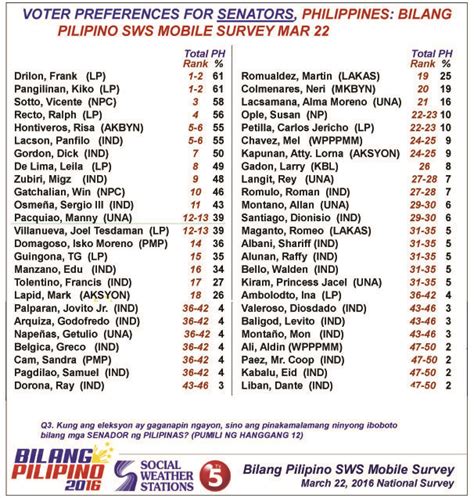 VOTER PREFERENCES FOR SENATORS, PHILIPPINES: BILANG PILIPINO SWS MOBILE SURVEY MAR 22

| | Total PH Rank | % |
|---|---|---|
| Drilon, Frank (LP) | 1-2 | 61 |
| Pangilinan, Kiko (LP) | 1-2 | 61 |
| Sotto, Vicente (NPC) | 3 | 58 |
| Recto, Ralph (LP) | 4 | 56 |
| Hontiveros, Risa (AKBYN) | 5-6 | 55 |
| Lacson, Panfilo (IND) | 5-6 | 55 |
| Gordon, Dick (IND) | 7 | 50 |
| De Lima, Leila (LP) | 8 | 49 |
| Zubiri, Migz (IND) | 9 | 48 |
| Gatchalian, Win (NPC) | 10 | 46 |
| Osmeña, Sergio III (IND) | 11 | 43 |
| Pacquiao, Manny (UNA) | 12-13 | 39 |
| Villanueva, Joel Tesdaman (LP) | 12-13 | 39 |
| Domagoso, Isko Moreno (PMP) | 14 | 36 |
| Guingona, TG (LP) | 15 | 35 |
| Manzano, Edu (IND) | 16 | 34 |
| Tolentino, Francis (IND) | 17 | 27 |
| Lapid, Mark (AKSYON) | 18 | 26 |
| Palparan, Jovito Jr. (IND) | 36-42 | 4 |
| Arquiza, Godofredo (IND) | 36-42 | 4 |
| Napeñas, Getulio (UNA) | 36-42 | 4 |
| Belgica, Greco (IND) | 36-42 | 4 |
| Cam, Sandra (PMP) | 36-42 | 4 |
| Pagdilao, Samuel (IND) | 36-42 | 4 |
| Dorona, Ray (IND) | 43-46 | 3 |

| | Total PH Rank | % |
|---|---|---|
| Romualdez, Martin (LAKAS) | 19 | 25 |
| Colmenares, Neri (MKBYN) | 20 | 19 |
| Lacsamana, Alma Moreno (UNA) | 21 | 16 |
| Ople, Susan (NP) | 22-23 | 10 |
| Petilla, Carlos Jericho (LP) | 22-23 | 10 |
| Chavez, Mel (WPPPMM) | 24-25 | 9 |
| Kapunan, Atty. Lorna (AKSYON) | 24-25 | 9 |
| Gadon, Larry (KBL) | 26 | 8 |
| Langit, Rey (UNA) | 27-28 | 7 |
| Romulo, Roman (IND) | 27-28 | 7 |
| Montano, Allan (UNA) | 29-30 | 6 |
| Santiago, Dionisio (IND) | 29-30 | 6 |
| Maganto, Romeo (LAKAS) | 31-35 | 5 |
| Albani, Shariff (IND) | 31-35 | 5 |
| Alunan, Raffy (IND) | 31-35 | 5 |
| Bello, Walden (IND) | 31-35 | 5 |
| Kiram, Princess Jacel (UNA) | 31-35 | 5 |
| Ambolodto, Ina (LP) | 36-42 | 4 |
| Valeroso, Diosdado (IND) | 43-46 | 3 |
| Baligod, Levito (IND) | 43-46 | 3 |
| Montaño, Mon (IND) | 43-46 | 3 |
| Ali, Aldin (WPPPMM) | 47-50 | 2 |
| Paez, Mr. Coop (IND) | 47-50 | 2 |
| Kabalu, Eid (IND) | 47-50 | 2 |
| Liban, Dante (IND) | 47-50 | 2 |

Q3. Kung ang eleksyon ay gaganapin ngayon, sino ang pinakamalamang ninyong iboboto bilang mga SENADOR ng PILIPINAS? (PUMILI NG HANGGANG 12)

BILANG PILIPINO 2016

SOCIAL WEATHER STATIONS

5

Bilang Pilipino SWS Mobile Survey
March 22, 2016 National Survey